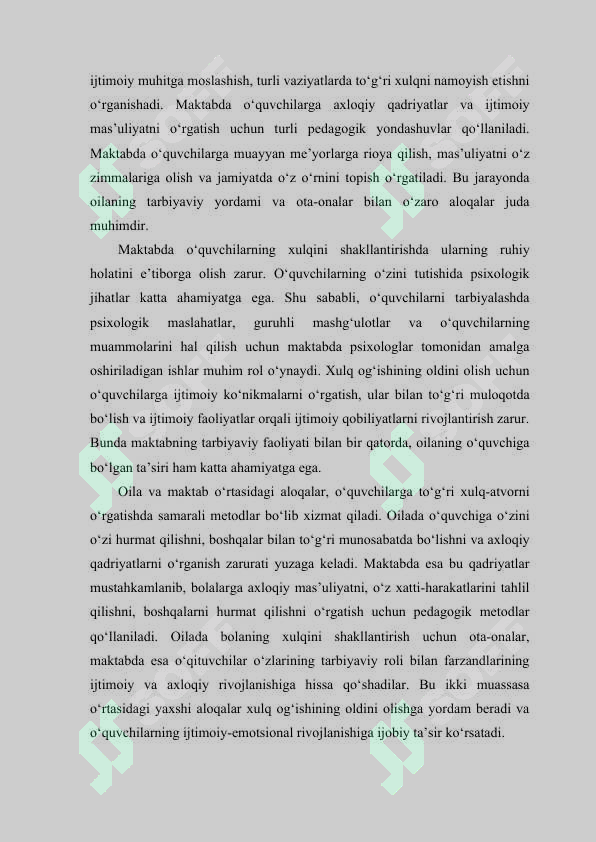 ijtimoiy muhitga moslashish, turli vaziyatlarda to‘g‘ri xulqni namoyish etishni o‘rganishadi. Maktabda o‘quvchilarga axloqiy qadriyatlar va ijtimoiy mas’uliyatni o‘rgatish uchun turli pedagogik yondashuvlar qo‘llaniladi. Maktabda o‘quvchilarga muayyan me’yorlarga rioya qilish, mas’uliyatni o‘z zimmalariga olish va jamiyatda o‘z o‘rnini topish o‘rgatiladi. Bu jarayonda oilaning tarbiyaviy yordami va ota-onalar bilan o‘zaro aloqalar juda muhimdir.

Maktabda o‘quvchilarning xulqini shakllantirishda ularning ruhiy holatini e’tiborga olish zarur. O‘quvchilarning o‘zini tutishida psixologik jihatlar katta ahamiyatga ega. Shu sababli, o‘quvchilarni tarbiyalashda psixologik maslahatlar, guruhli mashg‘ulotlar va o‘quvchilarning muammolarini hal qilish uchun maktabda psixologlar tomonidan amalga oshiriladigan ishlar muhim rol o‘ynaydi. Xulq og‘ishining oldini olish uchun o‘quvchilarga ijtimoiy ko‘nikmalarni o‘rgatish, ular bilan to‘g‘ri muloqotda bo‘lish va ijtimoiy faoliyatlar orqali ijtimoiy qobiliyatlarni rivojlantirish zarur. Bunda maktabning tarbiyaviy faoliyati bilan bir qatorda, oilaning o‘quvchiga bo‘lgan ta’siri ham katta ahamiyatga ega.

Oila va maktab o‘rtasidagi aloqalar, o‘quvchilarga to‘g‘ri xulq-atvorni o‘rgatishda samarali metodlar bo‘lib xizmat qiladi. Oilada o‘quvchiga o‘zini o‘zi hurmat qilishni, boshqalar bilan to‘g‘ri munosabatda bo‘lishni va axloqiy qadriyatlarni o‘rganish zarurati yuzaga keladi. Maktabda esa bu qadriyatlar mustahkamlanib, bolalarga axloqiy mas’uliyatni, o‘z xatti-harakatlarini tahlil qilishni, boshqalarni hurmat qilishni o‘rgatish uchun pedagogik metodlar qo‘llaniladi. Oilada bolaning xulqini shakllantirish uchun ota-onalar, maktabda esa o‘qituvchilar o‘zlarining tarbiyaviy roli bilan farzandlarining ijtimoiy va axloqiy rivojlanishiga hissa qo‘shadilar. Bu ikki muassasa o‘rtasidagi yaxshi aloqalar xulq og‘ishining oldini olishga yordam beradi va o‘quvchilarning ijtimoiy-emotsional rivojlanishiga ijobiy ta’sir ko‘rsatadi.